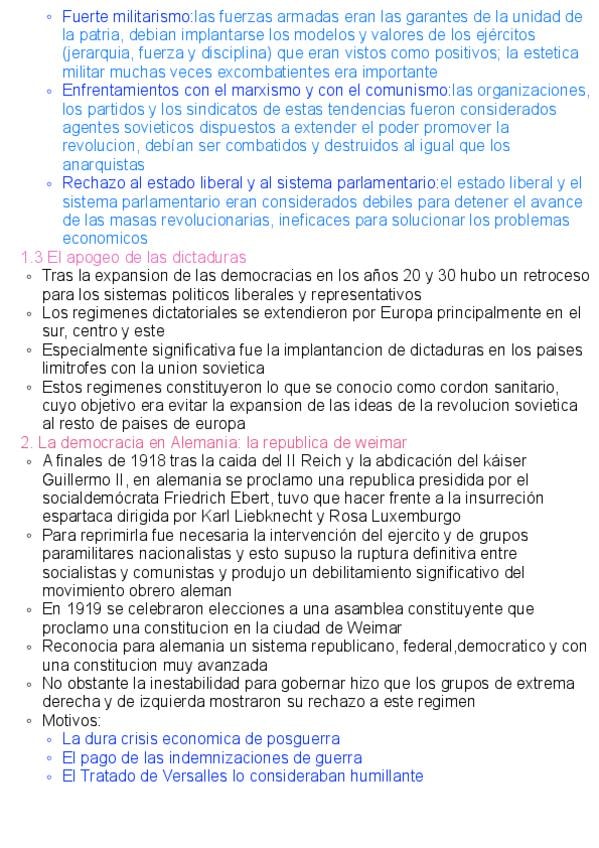 ◦ Fuerte militarismo:las fuerzas armadas eran las garantes de la unidad de la patria, debian implantarse los modelos y valores de los ejércitos (jerarquia, fuerza y disciplina) que eran vistos como positivos; la estetica militar muchas veces excombatientes era importante
◦ Enfrentamientos con el marxismo y con el comunismo:las organizaciones, los partidos y los sindicatos de estas tendencias fueron considerados agentes sovieticos dispuestos a extender el poder promover la revolucion, debían ser combatidos y destruidos al igual que los anarquistas
◦ Rechazo al estado liberal y al sistema parlamentario:el estado liberal y el sistema parlamentario eran considerados debiles para detener el avance de las masas revolucionarias, ineficaces para solucionar los problemas economicos

1.3 El apogeo de las dictaduras
◦ Tras la expansion de las democracias en los años 20 y 30 hubo un retroceso para los sistemas politicos liberales y representativos
◦ Los regimenes dictatoriales se extendieron por Europa principalmente en el sur, centro y este
◦ Especialmente significativa fue la implantancion de dictaduras en los paises limitrofes con la union sovietica
◦ Estos regimenes constituyeron lo que se conocio como cordon sanitario, cuyo objetivo era evitar la expansion de las ideas de la revolucion sovietica al resto de paises de europa

2. La democracia en Alemania: la republica de weimar
◦ A finales de 1918 tras la caida del II Reich y la abdicación del káiser Guillermo II, en alemania se proclamo una republica presidida por el socialdemócrata Friedrich Ebert, tuvo que hacer frente a la insurrección espartaca dirigida por Karl Liebknecht y Rosa Luxemburgo
◦ Para reprimirla fue necesaria la intervención del ejercito y de grupos paramilitares nacionalistas y esto supuso la ruptura definitiva entre socialistas y comunistas y produjo un debilitamiento significativo del movimiento obrero aleman
◦ En 1919 se celebraron elecciones a una asamblea constituyente que proclamo una constitucion en la ciudad de Weimar
◦ Reconocia para alemania un sistema republicano, federal,democratico y con una constitucion muy avanzada
◦ No obstante la inestabilidad para gobernar hizo que los grupos de extrema derecha y de izquierda mostraron su rechazo a este regimen
◦ Motivos:
◦ La dura crisis economica de posguerra
◦ El pago de las indemnizaciones de guerra
◦ El Tratado de Versalles lo consideraban humillante